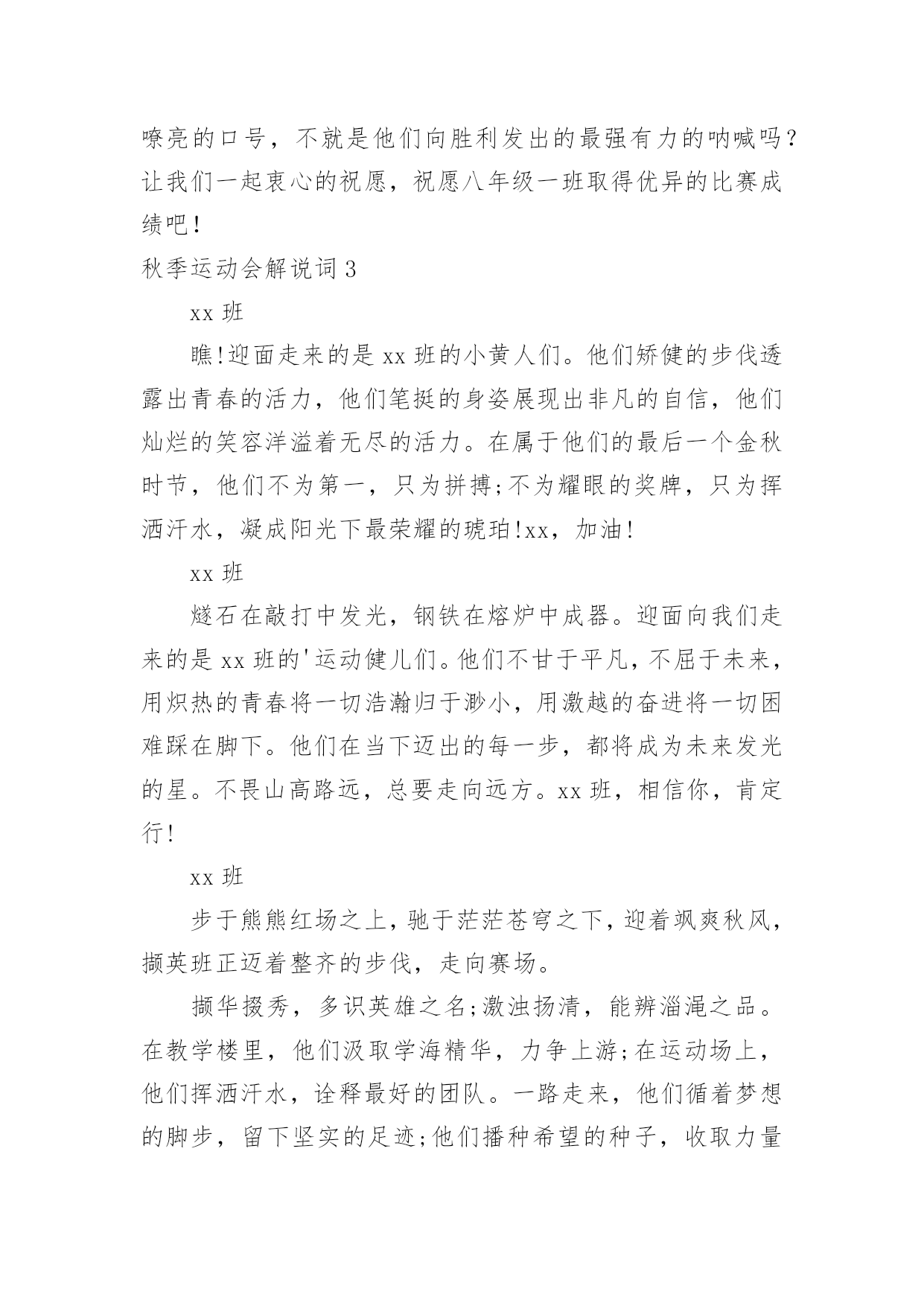 嘹亮的口号，不就是他们向胜利发出的最强有力的呐喊吗？让我们一起衷心的祝愿，祝愿八年级一班取得优异的比赛成绩吧！

秋季运动会解说词 3

xx 班

瞧!迎面走来的是 xx 班的小黄人们。他们矫健的步伐透露出青春的活力，他们笔挺的身姿展现出非凡的自信，他们灿烂的笑容洋溢着无尽的活力。在属于他们的最后一个金秋时节，他们不为第一，只为拼搏;不为耀眼的奖牌，只为挥洒汗水，凝成阳光下最荣耀的琥珀!xx，加油!

xx 班

燧石在敲打中发光，钢铁在熔炉中成器。迎面向我们走来的是 xx 班的'运动健儿们。他们不甘于平凡，不屈于未来，用炽热的青春将一切浩瀚归于渺小，用激越的奋进将一切困难踩在脚下。他们在当下迈出的每一步，都将成为未来发光的星。不畏山高路远，总要走向远方。xx 班，相信你，肯定行!

xx 班

步于熊熊红场之上，驰于茫茫苍穹之下，迎着飒爽秋风，撷英班正迈着整齐的步伐，走向赛场。

撷华掇秀，多识英雄之名;激浊扬清，能辨淄渑之品。在教学楼里，他们汲取学海精华，力争上游;在运动场上，他们挥洒汗水，诠释最好的团队。一路走来，他们循着梦想的脚步，留下坚实的足迹;他们播种希望的种子，收取力量